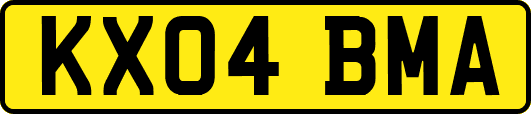 KX04 BMA